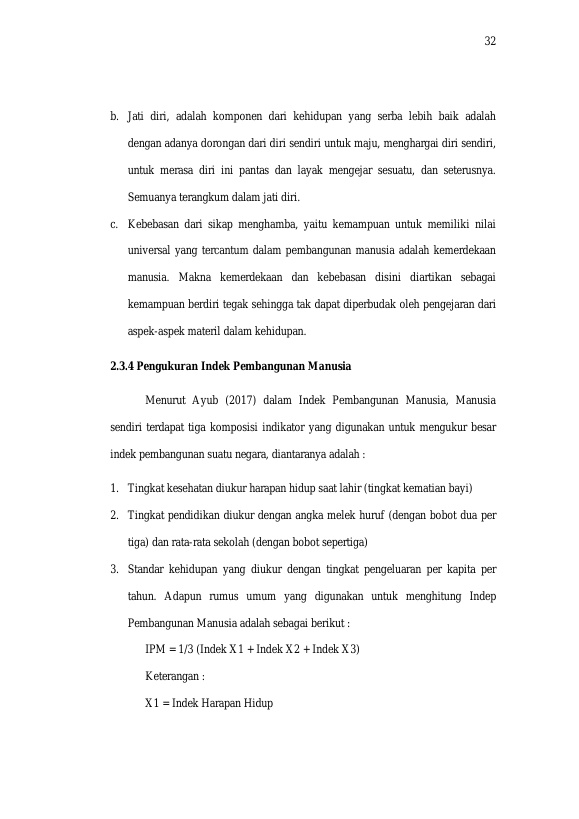 32

b. Jati diri, adalah komponen dari kehidupan yang serba lebih baik adalah dengan adanya dorongan dari diri sendiri untuk maju, menghargai diri sendiri, untuk merasa diri ini pantas dan layak mengejar sesuatu, dan seterusnya. Semuanya terangkum dalam jati diri.

c. Kebebasan dari sikap menghamba, yaitu kemampuan untuk memiliki nilai universal yang tercantum dalam pembangunan manusia adalah kemerdekaan manusia. Makna kemerdekaan dan kebebasan disini diartikan sebagai kemampuan berdiri tegak sehingga tak dapat diperbudak oleh pengejaran dari aspek-aspek materil dalam kehidupan.

2.3.4 Pengukuran Indek Pembangunan Manusia

Menurut Ayub (2017) dalam Indek Pembangunan Manusia, Manusia sendiri terdapat tiga komposisi indikator yang digunakan untuk mengukur besar indek pembangunan suatu negara, diantaranya adalah :

1. Tingkat kesehatan diukur harapan hidup saat lahir (tingkat kematian bayi)
2. Tingkat pendidikan diukur dengan angka melek huruf (dengan bobot dua per tiga) dan rata-rata sekolah (dengan bobot sepertiga)
3. Standar kehidupan yang diukur dengan tingkat pengeluaran per kapita per tahun. Adapun rumus umum yang digunakan untuk menghitung Indep Pembangunan Manusia adalah sebagai berikut :

IPM = 1/3 (Indek X1 + Indek X2 + Indek X3)

Keterangan :

X1 = Indek Harapan Hidup